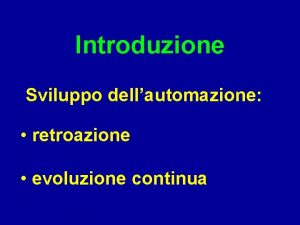 Introduzione

Sviluppo dell’automazione:

• retroazione

• evoluzione continua